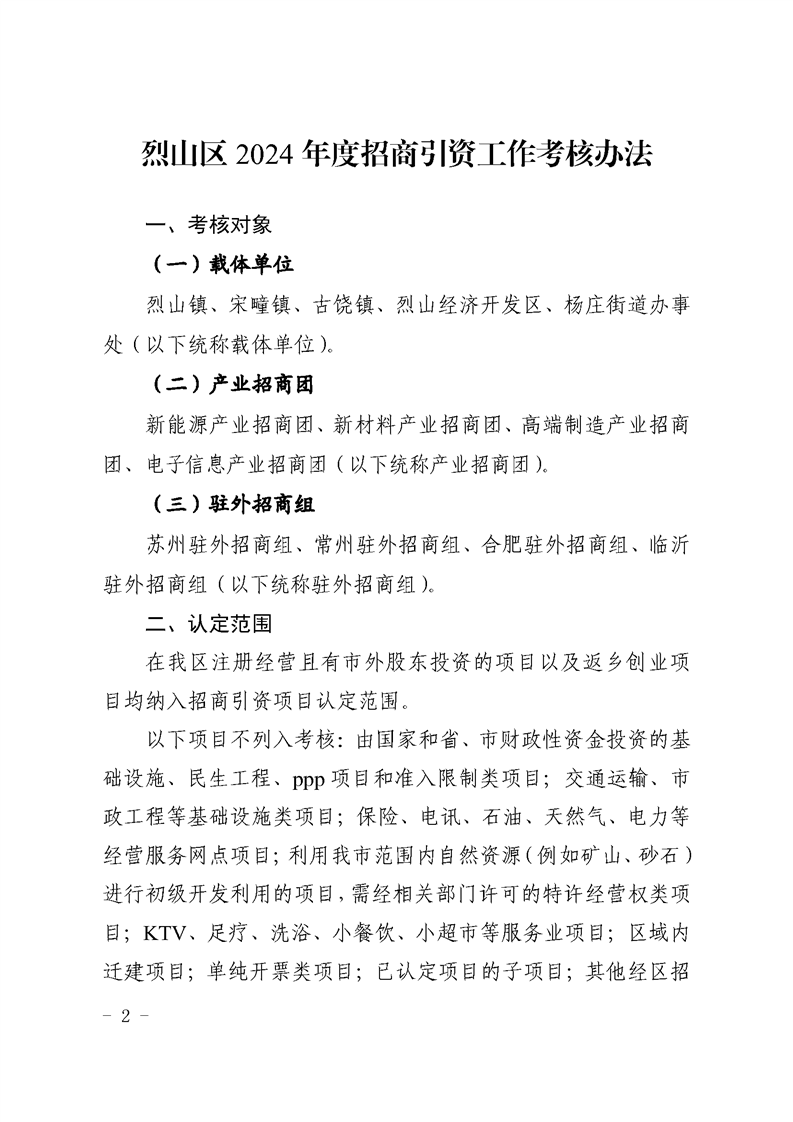 烈山区 2024 年度招商引资工作考核办法

一、考核对象

（一）载体单位

烈山镇、宋疃镇、古饶镇、烈山经济开发区、杨庄街道办事处（以下统称载体单位）。

（二）产业招商团

新能源产业招商团、新材料产业招商团、高端制造产业招商团、电子信息产业招商团（以下统称产业招商团）。

（三）驻外招商组

苏州驻外招商组、常州驻外招商组、合肥驻外招商组、临沂驻外招商组（以下统称驻外招商组）。

二、认定范围

在我区注册经营且有市外股东投资的项目以及返乡创业项目均纳入招商引资项目认定范围。

以下项目不列入考核：由国家和省、市财政性资金投资的基础设施、民生工程、ppp 项目和准入限制类项目；交通运输、市政工程等基础设施类项目；保险、电讯、石油、天然气、电力等经营服务网点项目；利用我市范围内自然资源（例如矿山、砂石）进行初级开发利用的项目，需经相关部门许可的特许经营权类项目；KTV、足疗、洗浴、小餐饮、小超市等服务业项目；区域内迁建项目；单纯开票类项目；已认定项目的子项目；其他经区招

－ 2 －